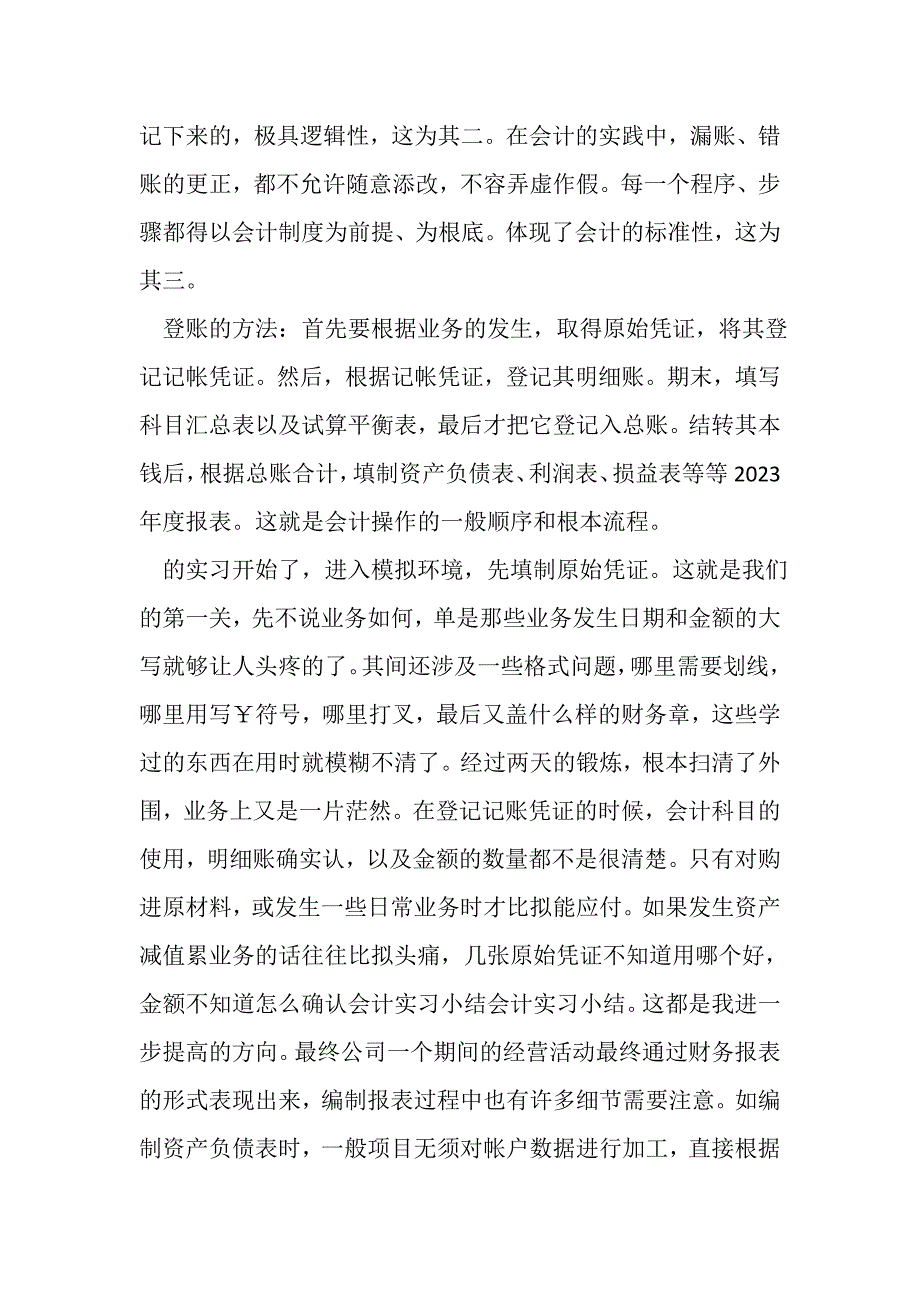 记下来的，极具逻辑性，这为其二。在会计的实践中，漏账、错账的更正，都不允许随意添改，不容弄虚作假。每一个程序、步骤都得以会计制度为前提、为根底。体现了会计的标准性，这为其三。

登账的方法：首先要根据业务的发生，取得原始凭证，将其登记记帐凭证。然后，根据记帐凭证，登记其明细账。期末，填写科目汇总表以及试算平衡表，最后才把它登记入总账。结转其本钱后，根据总账合计，填制资产负债表、利润表、损益表等等2023年度报表。这就是会计操作的一般顺序和根本流程。

的实习开始了，进入模拟环境，先填制原始凭证。这就是我们的第一关，先不说业务如何，单是那些业务发生日期和金额的大写就够让人头疼的了。其间还涉及一些格式问题，哪里需要划线，哪里用写￥符号，哪里打叉，最后又盖什么样的财务章，这些学过的东西在用时就模糊不清了。经过两天的锻炼，根本扫清了外围，业务上又是一片茫然。在登记记账凭证的时候，会计科目的使用，明细账确实认，以及金额的数量都不是很清楚。只有对购进原材料，或发生一些日常业务时才比拟能应付。如果发生资产减值累业务的话往往比拟头痛，几张原始凭证不知道用哪个好，金额不知道怎么确认会计实习小结会计实习小结。这都是我进一步提高的方向。最终公司一个期间的经营活动最终通过财务报表的形式表现出来，编制报表过程中也有许多细节需要注意。如编制资产负债表时，一般项目无须对帐户数据进行加工，直接根据